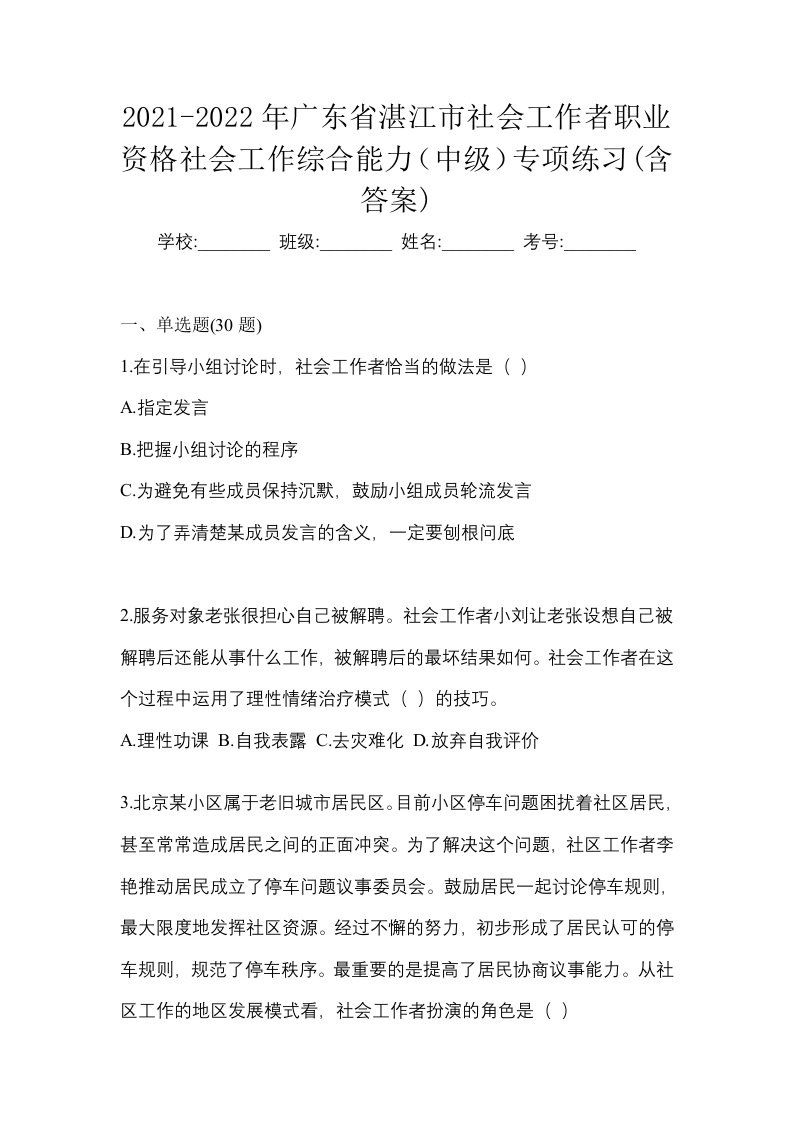 2021-2022年广东省湛江市社会工作者职业资格社会工作综合能力（中级）专项练习(含答案)

学校:________ 班级:________ 姓名:________ 考号:________

一、单选题(30 题)

1.在引导小组讨论时，社会工作者恰当的做法是（ ）

A.指定发言

B.把握小组讨论的程序

C.为避免有些成员保持沉默，鼓励小组成员轮流发言

D.为了弄清楚某成员发言的含义，一定要刨根问底

2.服务对象老张很担心自己被解聘。社会工作者小刘让老张设想自己被解聘后还能从事什么工作，被解聘后的最坏结果如何。社会工作者在这个过程中运用了理性情绪治疗模式（ ）的技巧。

A.理性功课 B.自我表露 C.去灾难化 D.放弃自我评价

3.北京某小区属于老旧城市居民区。目前小区停车问题困扰着社区居民，甚至常常造成居民之间的正面冲突。为了解决这个问题，社区工作者李艳推动居民成立了停车问题议事委员会。鼓励居民一起讨论停车规则，最大限度地发挥社区资源。经过不懈的努力，初步形成了居民认可的停车规则，规范了停车秩序。最重要的是提高了居民协商议事能力。从社区工作的地区发展模式看，社会工作者扮演的角色是（ ）